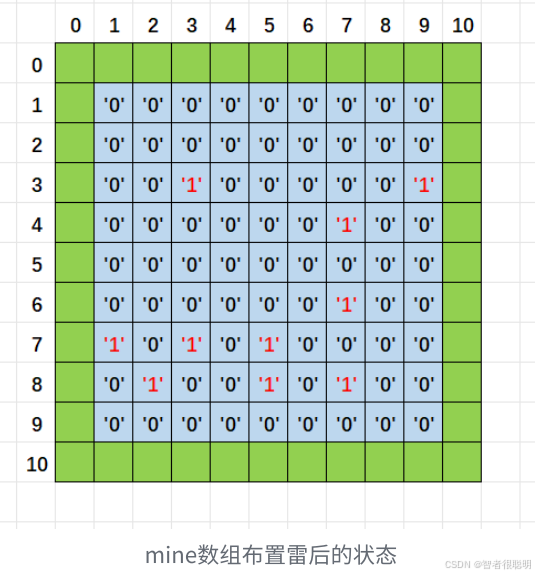 |  | 0 | 1 | 2 | 3 | 4 | 5 | 6 | 7 | 8 | 9 | 10 |
|---|---|---|---|---|---|---|---|---|---|---|---|
| 0 |  |  |  |  |  |  |  |  |  |  |  |
| 1 |  | '0' | '0' | '0' | '0' | '0' | '0' | '0' | '0' | '0' |  |
| 2 |  | '0' | '0' | '0' | '0' | '0' | '0' | '0' | '0' | '0' |  |
| 3 |  | '0' | '0' | '1' | '0' | '0' | '0' | '0' | '0' | '1' |  |
| 4 |  | '0' | '0' | '0' | '0' | '0' | '0' | '1' | '0' | '0' |  |
| 5 |  | '0' | '0' | '0' | '0' | '0' | '0' | '0' | '0' | '0' |  |
| 6 |  | '0' | '0' | '0' | '0' | '0' | '0' | '1' | '0' | '0' |  |
| 7 |  | '1' | '0' | '1' | '0' | '1' | '0' | '0' | '0' | '0' |  |
| 8 |  | '0' | '1' | '0' | '0' | '1' | '0' | '1' | '0' | '0' |  |
| 9 |  | '0' | '0' | '0' | '0' | '0' | '0' | '0' | '0' | '0' |  |
| 10 |  |  |  |  |  |  |  |  |  |  |  |

mine数组布置雷后的状态

CSDN @智者很聪明